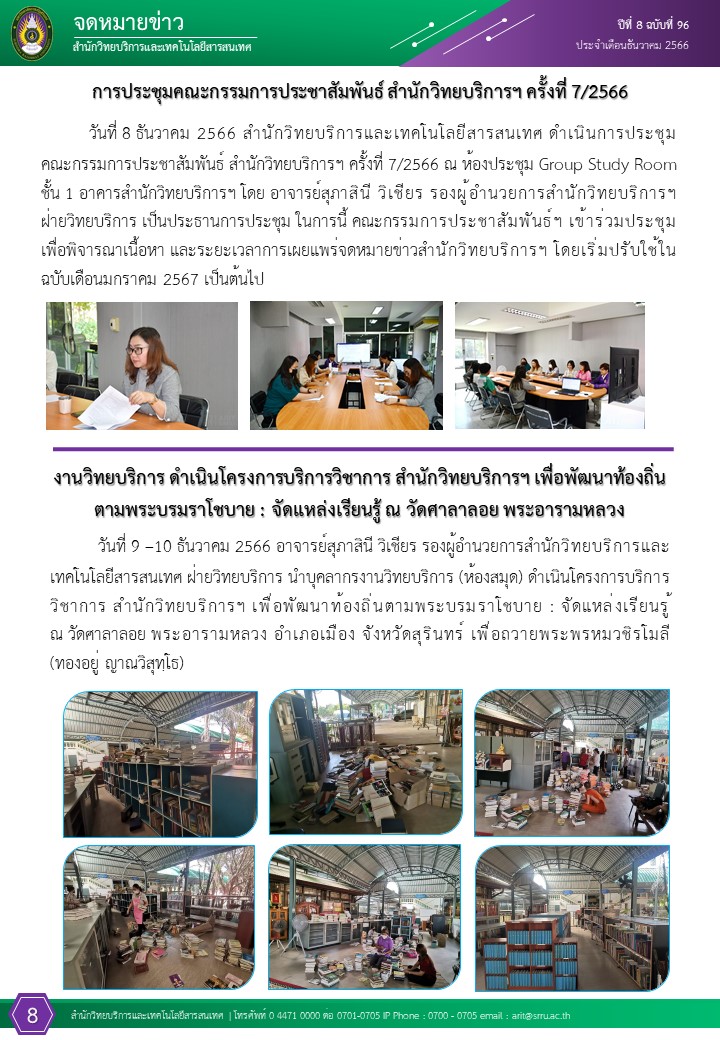 จดหมายข่าว
สำนักวิทยบริการและเทคโนโลยีสารสนเทศ

ปีที่ 8 ฉบับที่ 96
ประจำเดือนธันวาคม 2566

การประชุมคณะกรรมการประชาสัมพันธ์ สำนักวิทยบริการฯ ครั้งที่ 7/2566

วันที่ 8 ธันวาคม 2566 สำนักวิทยบริการและเทคโนโลยีสารสนเทศ ดำเนินการประชุมคณะกรรมการประชาสัมพันธ์ สำนักวิทยบริการฯ ครั้งที่ 7/2566 ณ ห้องประชุม Group Study Room ชั้น 1 อาคารสำนักวิทยบริการฯ โดย อาจารย์สุภาสินี วิเชียร รองผู้อำนวยการสำนักวิทยบริการฯ ฝ่ายวิทยบริการ เป็นประธานการประชุม ในการนี้ คณะกรรมการประชาสัมพันธ์ฯ เข้าร่วมประชุมเพื่อพิจารณาเนื้อหา และระยะเวลาการเผยแพร่จดหมายข่าวสำนักวิทยบริการฯ โดยเริ่มปรับใช้ในฉบับเดือนมกราคม 2567 เป็นต้นไป

งานวิทยบริการ ดำเนินโครงการบริการวิชาการ สำนักวิทยบริการฯ เพื่อพัฒนาท้องถิ่นตามพระบรมราโชบาย : จัดแหล่งเรียนรู้ ณ วัดศาลาลอย พระอารามหลวง

วันที่ 9 –10 ธันวาคม 2566 อาจารย์สุภาสินี วิเชียร รองผู้อำนวยการสำนักวิทยบริการและเทคโนโลยีสารสนเทศ ฝ่ายวิทยบริการ นำบุคลากรงานวิทยบริการ (ห้องสมุด) ดำเนินโครงการบริการวิชาการ สำนักวิทยบริการฯ เพื่อพัฒนาท้องถิ่นตามพระบรมราโชบาย : จัดแหล่งเรียนรู้ ณ วัดศาลาลอย พระอารามหลวง อำเภอเมือง จังหวัดสุรินทร์ เพื่อถวายพระพรหมวชิรโมลี (ทองอยู่ ญาณวิสุทฺโธ)

8
สำนักวิทยบริการและเทคโนโลยีสารสนเทศ | โทรศัพท์ 0 4471 0000 ต่อ 0701-0705 IP Phone : 0700 - 0705 email : arit@srru.ac.th